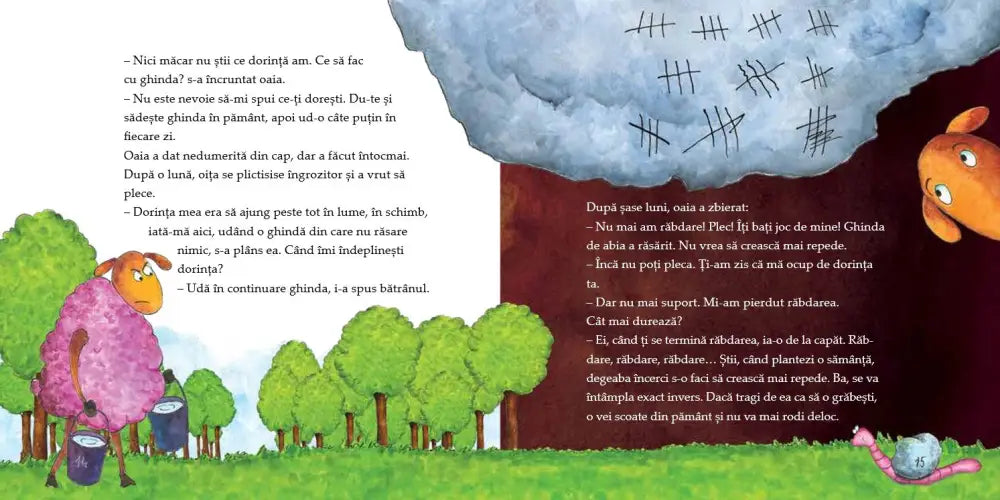 – Nici măcar nu știi ce dorință am. Ce să fac cu ghinda? s-a încruntat oaia.
– Nu este nevoie să-mi spui ce-ți dorești. Du-te și sădește ghinda în pământ, apoi ud-o câte puțin în fiecare zi.
Oaia a dat nedumerită din cap, dar a făcut întocmai. După o lună, oița se plictisise îngrozitor și a vrut să plece.
– Dorința mea era să ajung peste tot în lume, în schimb, iată-mă aici, udând o ghindă din care nu răsare nimic, s-a plâns ea. Când îmi îndeplinești dorința?
– Udă în continuare ghinda, i-a spus bătrânul.

14

După șase luni, oaia a zbierat:
– Nu mai am răbdare! Plec! Îți bați joc de mine! Ghinda de abia a răsărit. Nu vrea să crească mai repede.
– Încă nu poți pleca. Ți-am zis că mă ocup de dorința ta.
– Dar nu mai suport. Mi-am pierdut răbdarea. Cât mai durează?
– Ei, când ți se termină răbdarea, ia-o de la capăt. Răbdare, răbdare, răbdare... Știi, când plantezi o sămânță, degeaba încerci s-o faci să crească mai repede. Ba, se va întâmpla exact invers. Dacă tragi de ea ca să o grăbești, o vei scoate din pământ și nu va mai rodi deloc.

15